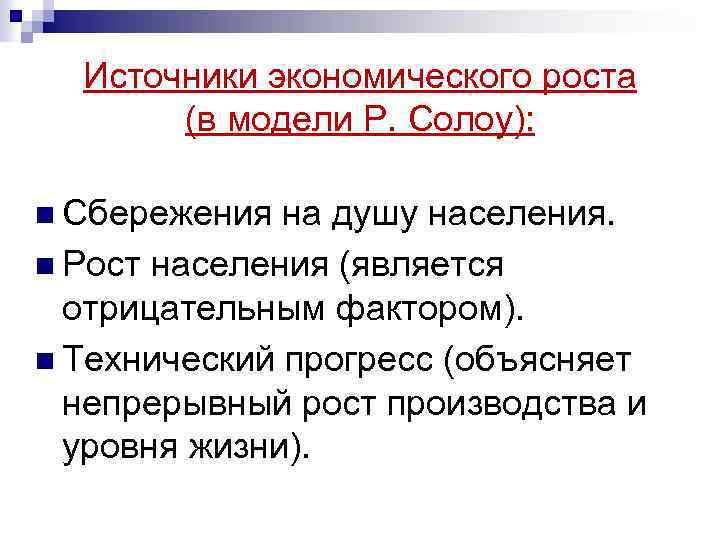 Источники экономического роста
(в модели Р. Солоу):

• Сбережения на душу населения.
• Рост населения (является отрицательным фактором).
• Технический прогресс (объясняет непрерывный рост производства и уровня жизни).